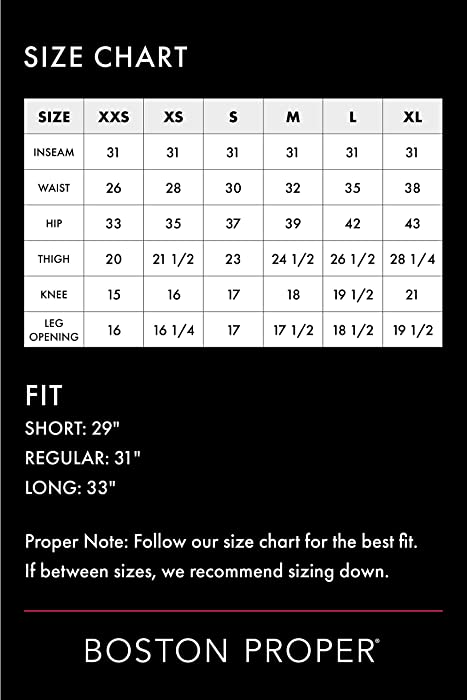 SIZE CHART

| SIZE | XXS | XS | S | M | L | XL |
|---|---|---|---|---|---|---|
| INSEAM | 31 | 31 | 31 | 31 | 31 | 31 |
| WAIST | 26 | 28 | 30 | 32 | 35 | 38 |
| HIP | 33 | 35 | 37 | 39 | 42 | 43 |
| THIGH | 20 | 21 1/2 | 23 | 24 1/2 | 26 1/2 | 28 1/4 |
| KNEE | 15 | 16 | 17 | 18 | 19 1/2 | 21 |
| LEG OPENING | 16 | 16 1/4 | 17 | 17 1/2 | 18 1/2 | 19 1/2 |

FIT
SHORT: 29"
REGULAR: 31"
LONG: 33"

Proper Note: Follow our size chart for the best fit. If between sizes, we recommend sizing down.

BOSTON PROPER®